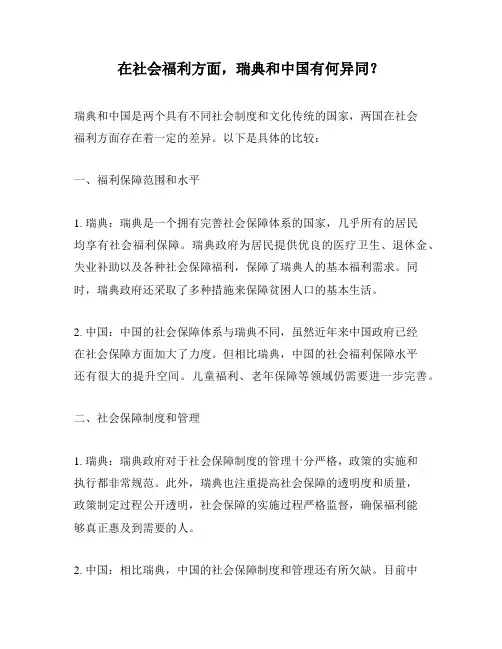 在社会福利方面，瑞典和中国有何异同？

瑞典和中国是两个具有不同社会制度和文化传统的国家，两国在社会福利方面存在着一定的差异。以下是具体的比较：

一、福利保障范围和水平

1. 瑞典：瑞典是一个拥有完善社会保障体系的国家，几乎所有的居民均享有社会福利保障。瑞典政府为居民提供优良的医疗卫生、退休金、失业补助以及各种社会保障福利，保障了瑞典人的基本福利需求。同时，瑞典政府还采取了多种措施来保障贫困人口的基本生活。

2. 中国：中国的社会保障体系与瑞典不同，虽然近年来中国政府已经在社会保障方面加大了力度。但相比瑞典，中国的社会福利保障水平还有很大的提升空间。儿童福利、老年保障等领域仍需要进一步完善。

二、社会保障制度和管理

1. 瑞典：瑞典政府对于社会保障制度的管理十分严格，政策的实施和执行都非常规范。此外，瑞典也注重提高社会保障的透明度和质量，政策制定过程公开透明，社会保障的实施过程严格监督，确保福利能够真正惠及到需要的人。

2. 中国：相比瑞典，中国的社会保障制度和管理还有所欠缺。目前中